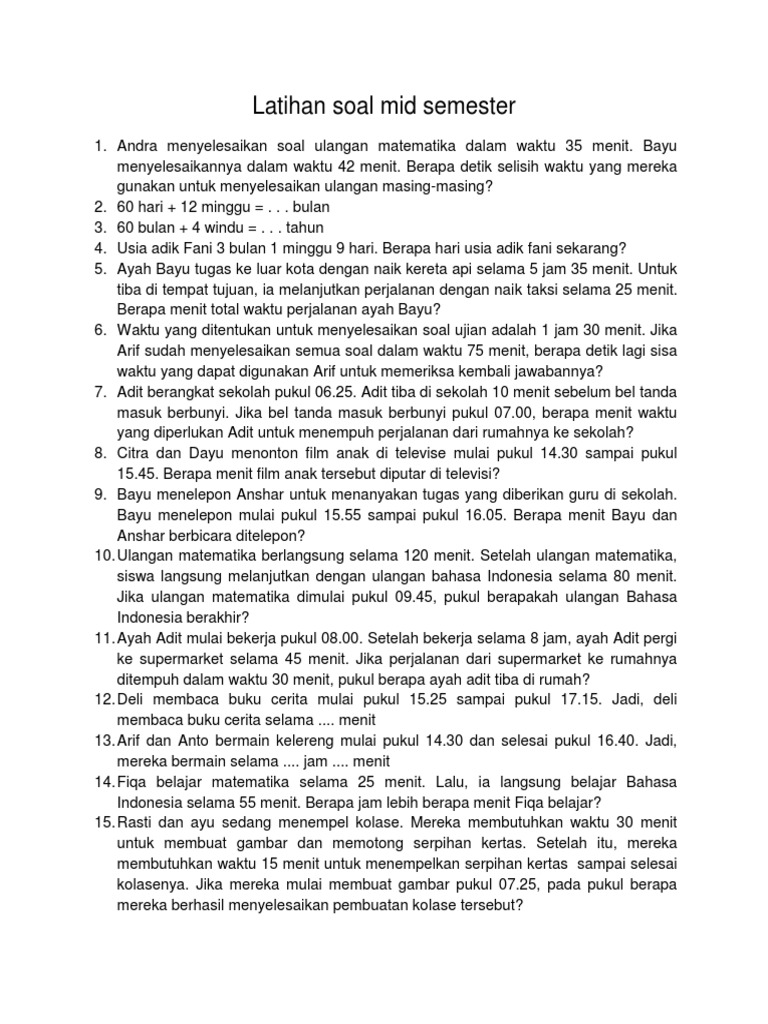 Latihan soal mid semester

1. Andra menyelesaikan soal ulangan matematika dalam waktu 35 menit. Bayu menyelesaikannya dalam waktu 42 menit. Berapa detik selisih waktu yang mereka gunakan untuk menyelesaikan ulangan masing-masing?
2. 60 hari + 12 minggu = . . . bulan
3. 60 bulan + 4 windu = . . . tahun
4. Usia adik Fani 3 bulan 1 minggu 9 hari. Berapa hari usia adik fani sekarang?
5. Ayah Bayu tugas ke luar kota dengan naik kereta api selama 5 jam 35 menit. Untuk tiba di tempat tujuan, ia melanjutkan perjalanan dengan naik taksi selama 25 menit. Berapa menit total waktu perjalanan ayah Bayu?
6. Waktu yang ditentukan untuk menyelesaikan soal ujian adalah 1 jam 30 menit. Jika Arif sudah menyelesaikan semua soal dalam waktu 75 menit, berapa detik lagi sisa waktu yang dapat digunakan Arif untuk memeriksa kembali jawabannya?
7. Adit berangkat sekolah pukul 06.25. Adit tiba di sekolah 10 menit sebelum bel tanda masuk berbunyi. Jika bel tanda masuk berbunyi pukul 07.00, berapa menit waktu yang diperlukan Adit untuk menempuh perjalanan dari rumahnya ke sekolah?
8. Citra dan Dayu menonton film anak di televise mulai pukul 14.30 sampai pukul 15.45. Berapa menit film anak tersebut diputar di televisi?
9. Bayu menelepon Anshar untuk menanyakan tugas yang diberikan guru di sekolah. Bayu menelepon mulai pukul 15.55 sampai pukul 16.05. Berapa menit Bayu dan Anshar berbicara ditelepon?
10. Ulangan matematika berlangsung selama 120 menit. Setelah ulangan matematika, siswa langsung melanjutkan dengan ulangan bahasa Indonesia selama 80 menit. Jika ulangan matematika dimulai pukul 09.45, pukul berapakah ulangan Bahasa Indonesia berakhir?
11. Ayah Adit mulai bekerja pukul 08.00. Setelah bekerja selama 8 jam, ayah Adit pergi ke supermarket selama 45 menit. Jika perjalanan dari supermarket ke rumahnya ditempuh dalam waktu 30 menit, pukul berapa ayah adit tiba di rumah?
12. Deli membaca buku cerita mulai pukul 15.25 sampai pukul 17.15. Jadi, deli membaca buku cerita selama .... menit
13. Arif dan Anto bermain kelereng mulai pukul 14.30 dan selesai pukul 16.40. Jadi, mereka bermain selama .... jam .... menit
14. Fiqa belajar matematika selama 25 menit. Lalu, ia langsung belajar Bahasa Indonesia selama 55 menit. Berapa jam lebih berapa menit Fiqa belajar?
15. Rasti dan ayu sedang menempel kolase. Mereka membutuhkan waktu 30 menit untuk membuat gambar dan memotong serpihan kertas. Setelah itu, mereka membutuhkan waktu 15 menit untuk menempelkan serpihan kertas sampai selesai kolasenya. Jika mereka mulai membuat gambar pukul 07.25, pada pukul berapa mereka berhasil menyelesaikan pembuatan kolase tersebut?